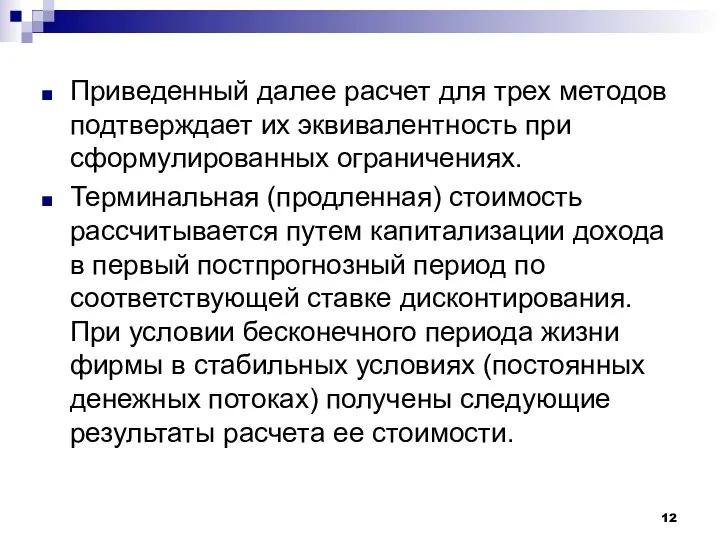 Приведенный далее расчет для трех методов подтверждает их эквивалентность при сформулированных ограничениях.

Терминальная (продленная) стоимость рассчитывается путем капитализации дохода в первый постпрогнозный период по соответствующей ставке дисконтирования. При условии бесконечного периода жизни фирмы в стабильных условиях (постоянных денежных потоках) получены следующие результаты расчета ее стоимости.

12